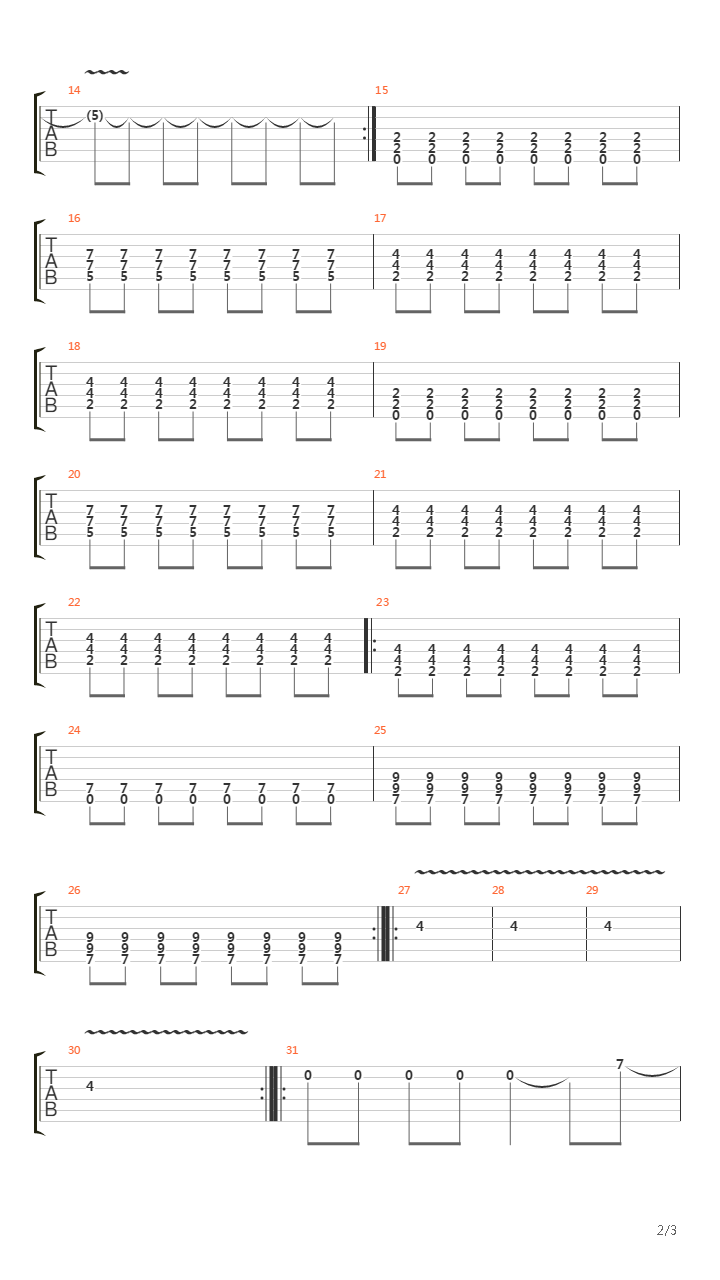 14
T
A
B
(5)

15
2 2 2 2 2 2 2 2
2 2 2 2 2 2 2 2
0 0 0 0 0 0 0 0

16
T
A
B
7 7 7 7 7 7 7 7
7 7 7 7 7 7 7 7
5 5 5 5 5 5 5 5

17
4 4 4 4 4 4 4 4
4 4 4 4 4 4 4 4
2 2 2 2 2 2 2 2

18
T
A
B
4 4 4 4 4 4 4 4
4 4 4 4 4 4 4 4
2 2 2 2 2 2 2 2

19
2 2 2 2 2 2 2 2
2 2 2 2 2 2 2 2
0 0 0 0 0 0 0 0

20
T
A
B
7 7 7 7 7 7 7 7
7 7 7 7 7 7 7 7
5 5 5 5 5 5 5 5

21
4 4 4 4 4 4 4 4
4 4 4 4 4 4 4 4
2 2 2 2 2 2 2 2

22
T
A
B
4 4 4 4 4 4 4 4
4 4 4 4 4 4 4 4
2 2 2 2 2 2 2 2

23
4 4 4 4 4 4 4 4
4 4 4 4 4 4 4 4
2 2 2 2 2 2 2 2

24
T
A
B
7 7 7 7 7 7 7 7
0 0 0 0 0 0 0 0

25
9 9 9 9 9 9 9 9
9 9 9 9 9 9 9 9
7 7 7 7 7 7 7 7

26
T
A
B
9 9 9 9 9 9 9 9
9 9 9 9 9 9 9 9
7 7 7 7 7 7 7 7

27
4

28
4

29
4

30
T
A
B
4

31
0 0 0 0 0 7

2/3